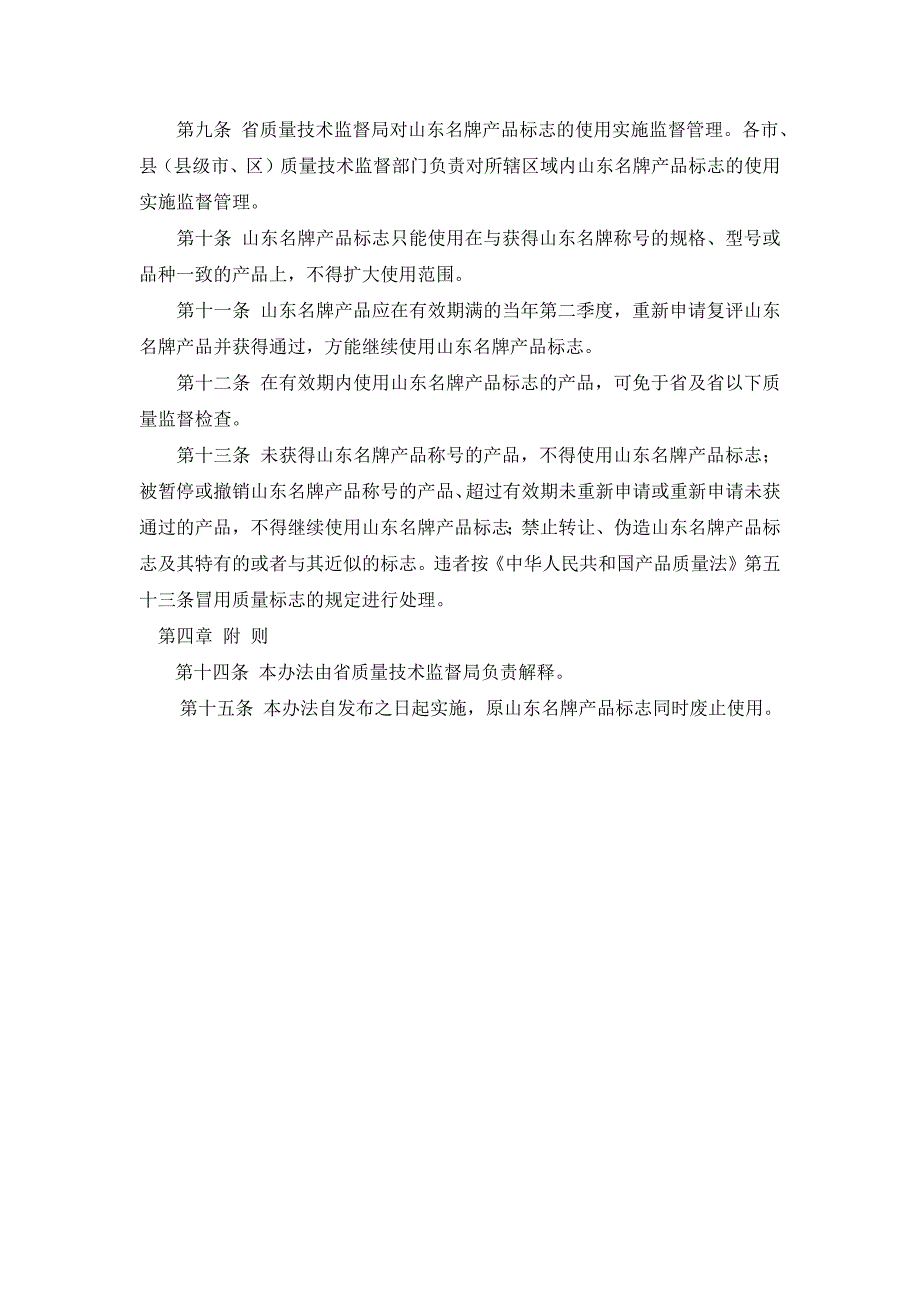 第九条 省质量技术监督局对山东名牌产品标志的使用实施监督管理。各市、县（县级市、区）质量技术监督部门负责对所辖区域内山东名牌产品标志的使用实施监督管理。

第十条 山东名牌产品标志只能使用在与获得山东名牌称号的规格、型号或品种一致的产品上，不得扩大使用范围。

第十一条 山东名牌产品应在有效期满的当年第二季度，重新申请复评山东名牌产品并获得通过，方能继续使用山东名牌产品标志。

第十二条 在有效期内使用山东名牌产品标志的产品，可免于省及省以下质量监督检查。

第十三条 未获得山东名牌产品称号的产品，不得使用山东名牌产品标志；被暂停或撤销山东名牌产品称号的产品、超过有效期未重新申请或重新申请未获通过的产品，不得继续使用山东名牌产品标志；禁止转让、伪造山东名牌产品标志及其特有的或者与其近似的标志。违者按《中华人民共和国产品质量法》第五十三条冒用质量标志的规定进行处理。

第四章 附 则

第十四条 本办法由省质量技术监督局负责解释。

第十五条 本办法自发布之日起实施，原山东名牌产品标志同时废止使用。